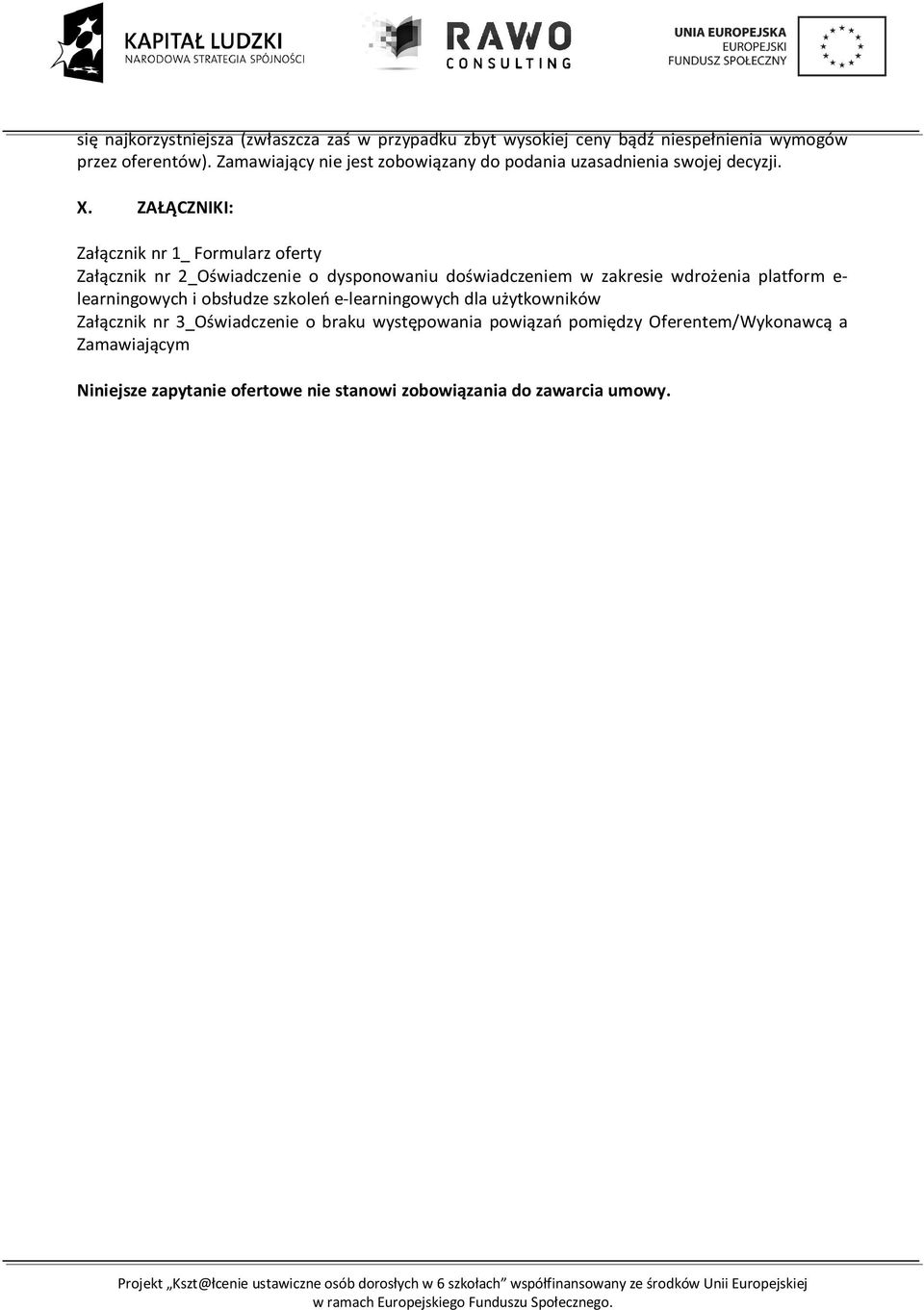 KAPITAŁ LUDZKI
NARODOWA STRATEGIA SPÓJNOŚCI

RAWO
CONSULTING

UNIA EUROPEJSKA
EUROPEJSKI
FUNDUSZ SPOŁECZNY

się najkorzystniejsza (zwłaszcza zaś w przypadku zbyt wysokiej ceny bądź niespełnienia wymogów przez oferentów). Zamawiający nie jest zobowiązany do podania uzasadnienia swojej decyzji.

X. ZAŁĄCZNIKI:

Załącznik nr 1_ Formularz oferty
Załącznik nr 2_Oświadczenie o dysponowaniu doświadczeniem w zakresie wdrożenia platform e-learningowych i obsłudze szkoleń e-learningowych dla użytkowników
Załącznik nr 3_Oświadczenie o braku występowania powiązań pomiędzy Oferentem/Wykonawcą a Zamawiającym

Niniejsze zapytanie ofertowe nie stanowi zobowiązania do zawarcia umowy.

Projekt „Kszt@łcenie ustawiczne osób dorosłych w 6 szkołach" współfinansowany ze środków Unii Europejskiej w ramach Europejskiego Funduszu Społecznego.